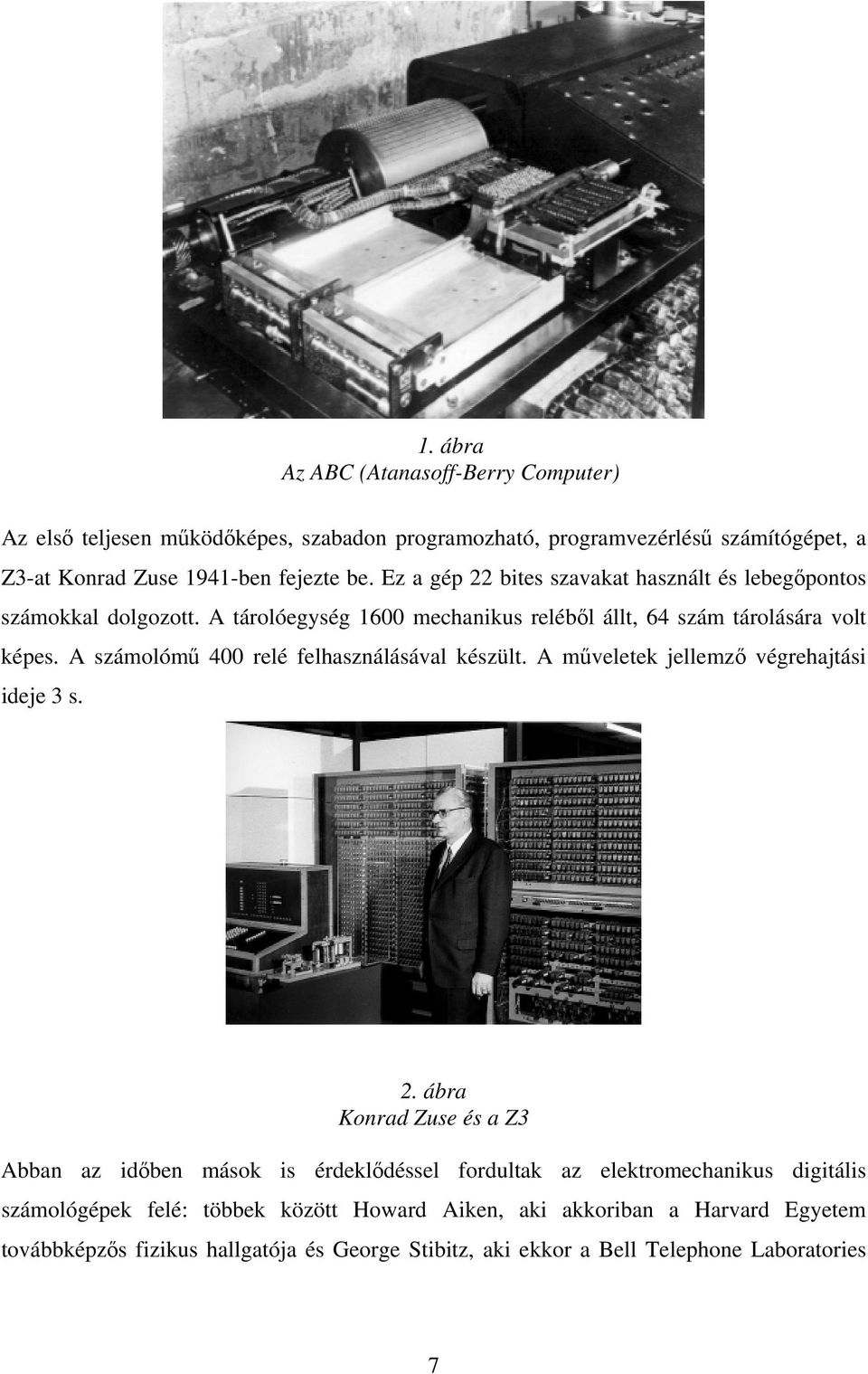 1. ábra
Az ABC (Atanasoff-Berry Computer)

Az első teljesen működőképes, szabadon programozható, programvezérlésű számítógépet, a Z3-at Konrad Zuse 1941-ben fejezte be. Ez a gép 22 bites szavakat használt és lebegőpontos számokkal dolgozott. A tárolóegység 1600 mechanikus reléből állt, 64 szám tárolására volt képes. A számolómű 400 relé felhasználásával készült. A műveletek jellemző végrehajtási ideje 3 s.

2. ábra
Konrad Zuse és a Z3

Abban az időben mások is érdeklődéssel fordultak az elektromechanikus digitális számológépek felé: többek között Howard Aiken, aki akkoriban a Harvard Egyetem továbbképzős fizikus hallgatója és George Stibitz, aki ekkor a Bell Telephone Laboratories

7